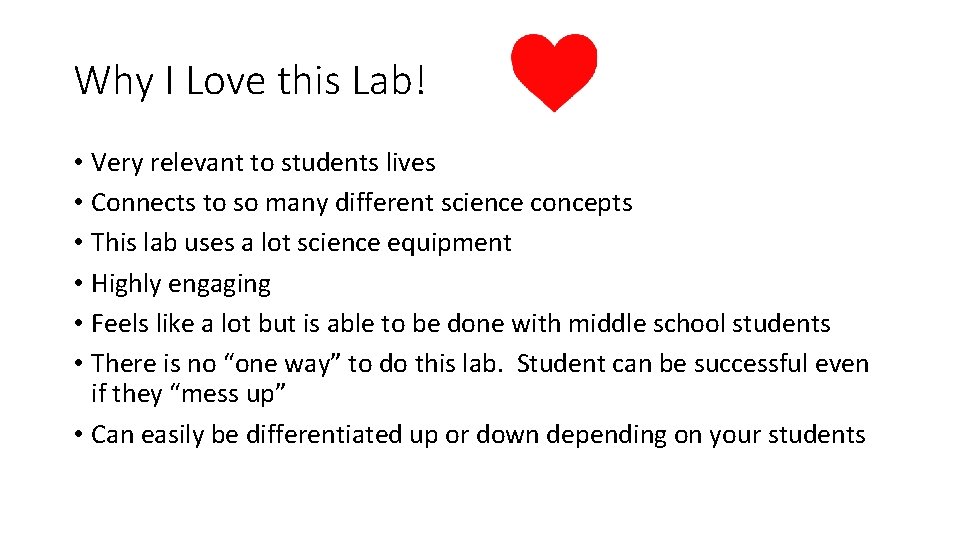 Why I Love this Lab!

• Very relevant to students lives
• Connects to so many different science concepts
• This lab uses a lot science equipment
• Highly engaging
• Feels like a lot but is able to be done with middle school students
• There is no “one way” to do this lab. Student can be successful even if they “mess up”
• Can easily be differentiated up or down depending on your students